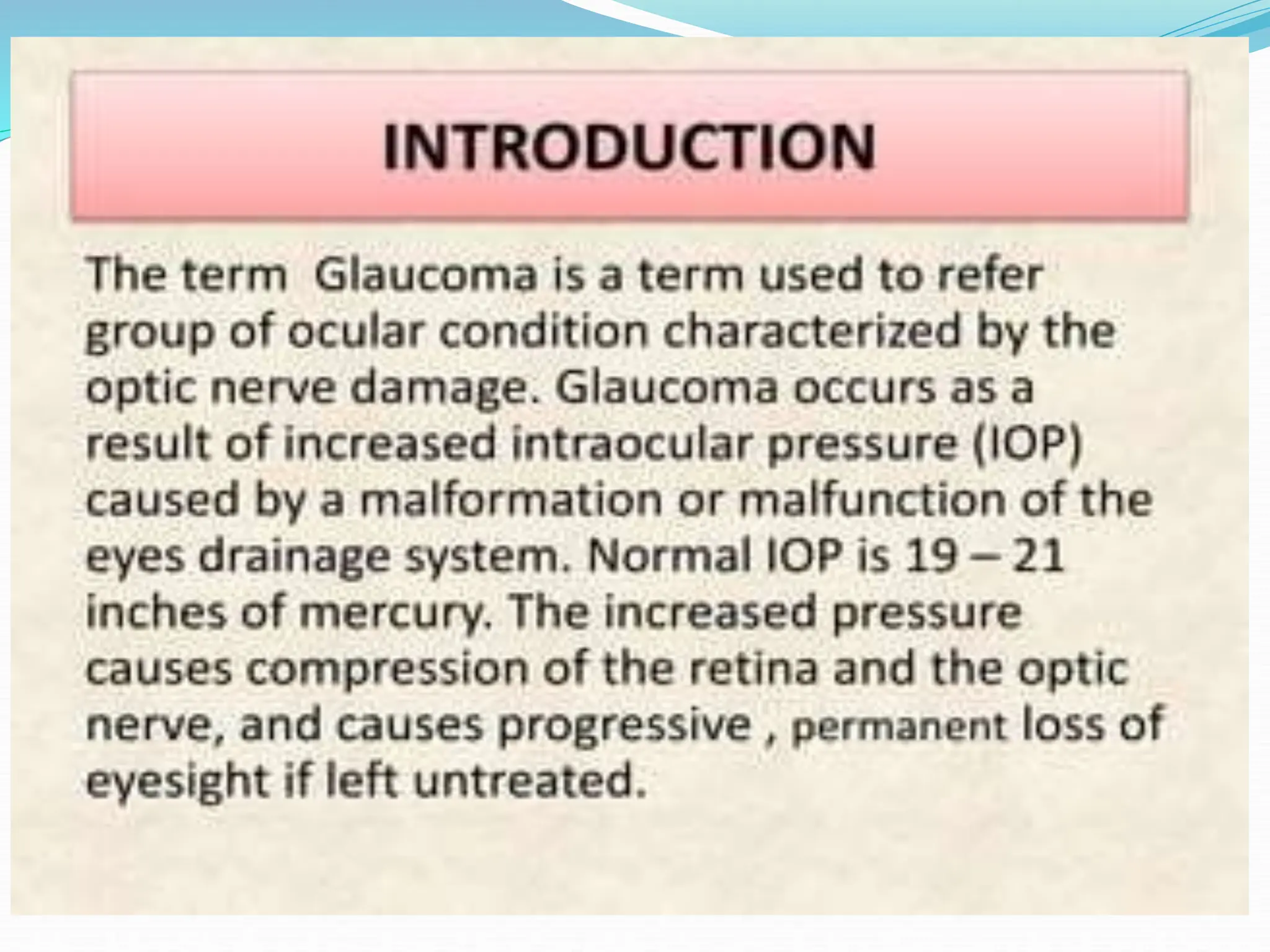 INTRODUCTION

The term Glaucoma is a term used to refer group of ocular condition characterized by the optic nerve damage. Glaucoma occurs as a result of increased intraocular pressure (IOP) caused by a malformation or malfunction of the eyes drainage system. Normal IOP is 19 – 21 inches of mercury. The increased pressure causes compression of the retina and the optic nerve, and causes progressive , permanent loss of eyesight if left untreated.